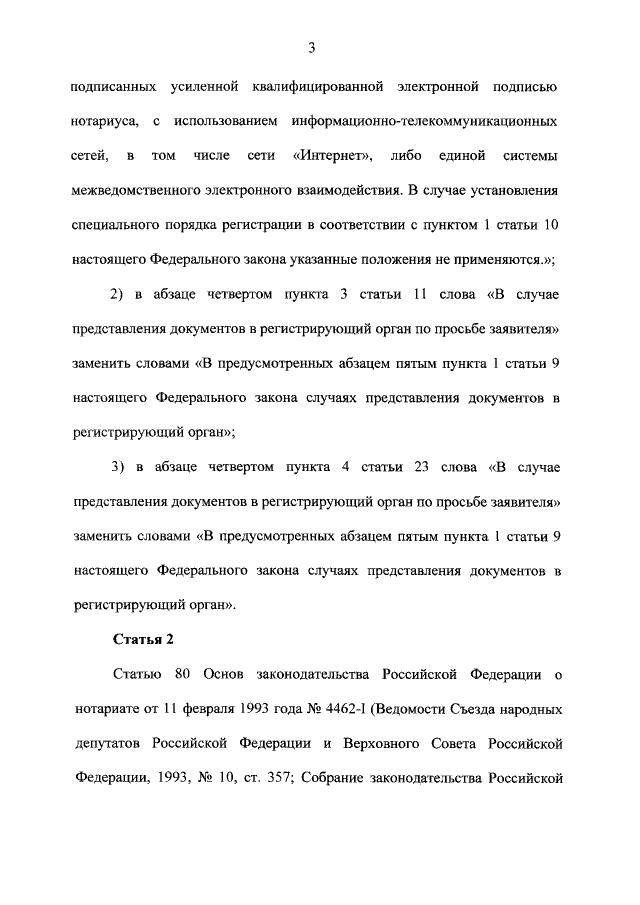 3

подписанных усиленной квалифицированной электронной подписью нотариуса, с использованием информационно-телекоммуникационных сетей, в том числе сети «Интернет», либо единой системы межведомственного электронного взаимодействия. В случае установления специального порядка регистрации в соответствии с пунктом 1 статьи 10 настоящего Федерального закона указанные положения не применяются.»;

2) в абзаце четвертом пункта 3 статьи 11 слова «В случае представления документов в регистрирующий орган по просьбе заявителя» заменить словами «В предусмотренных абзацем пятым пункта 1 статьи 9 настоящего Федерального закона случаях представления документов в регистрирующий орган»;

3) в абзаце четвертом пункта 4 статьи 23 слова «В случае представления документов в регистрирующий орган по просьбе заявителя» заменить словами «В предусмотренных абзацем пятым пункта 1 статьи 9 настоящего Федерального закона случаях представления документов в регистрирующий орган».

Статья 2

Статью 80 Основ законодательства Российской Федерации о нотариате от 11 февраля 1993 года № 4462-I (Ведомости Съезда народных депутатов Российской Федерации и Верховного Совета Российской Федерации, 1993, № 10, ст. 357; Собрание законодательства Российской